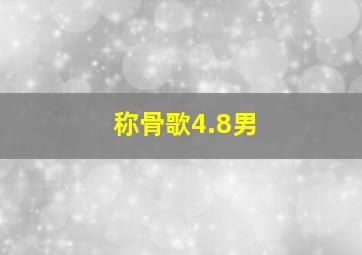 称骨歌4.8男